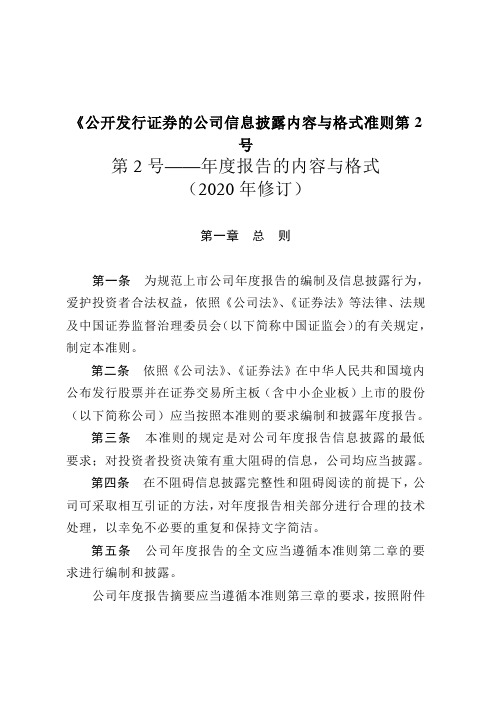 《公开发行证券的公司信息披露内容与格式准则第 2 号

第 2 号——年度报告的内容与格式
（2020 年修订）

第一章　总　则

第一条　为规范上市公司年度报告的编制及信息披露行为，爱护投资者合法权益，依照《公司法》、《证券法》等法律、法规及中国证券监督治理委员会（以下简称中国证监会）的有关规定，制定本准则。

第二条　依照《公司法》、《证券法》在中华人民共和国境内公布发行股票并在证券交易所主板（含中小企业板）上市的股份（以下简称公司）应当按照本准则的要求编制和披露年度报告。

第三条　本准则的规定是对公司年度报告信息披露的最低要求；对投资者投资决策有重大阻碍的信息，公司均应当披露。

第四条　在不阻碍信息披露完整性和阻碍阅读的前提下，公司可采取相互引证的方法，对年度报告相关部分进行合理的技术处理，以幸免不必要的重复和保持文字简洁。

第五条　公司年度报告的全文应当遵循本准则第二章的要求进行编制和披露。

公司年度报告摘要应当遵循本准则第三章的要求，按照附件